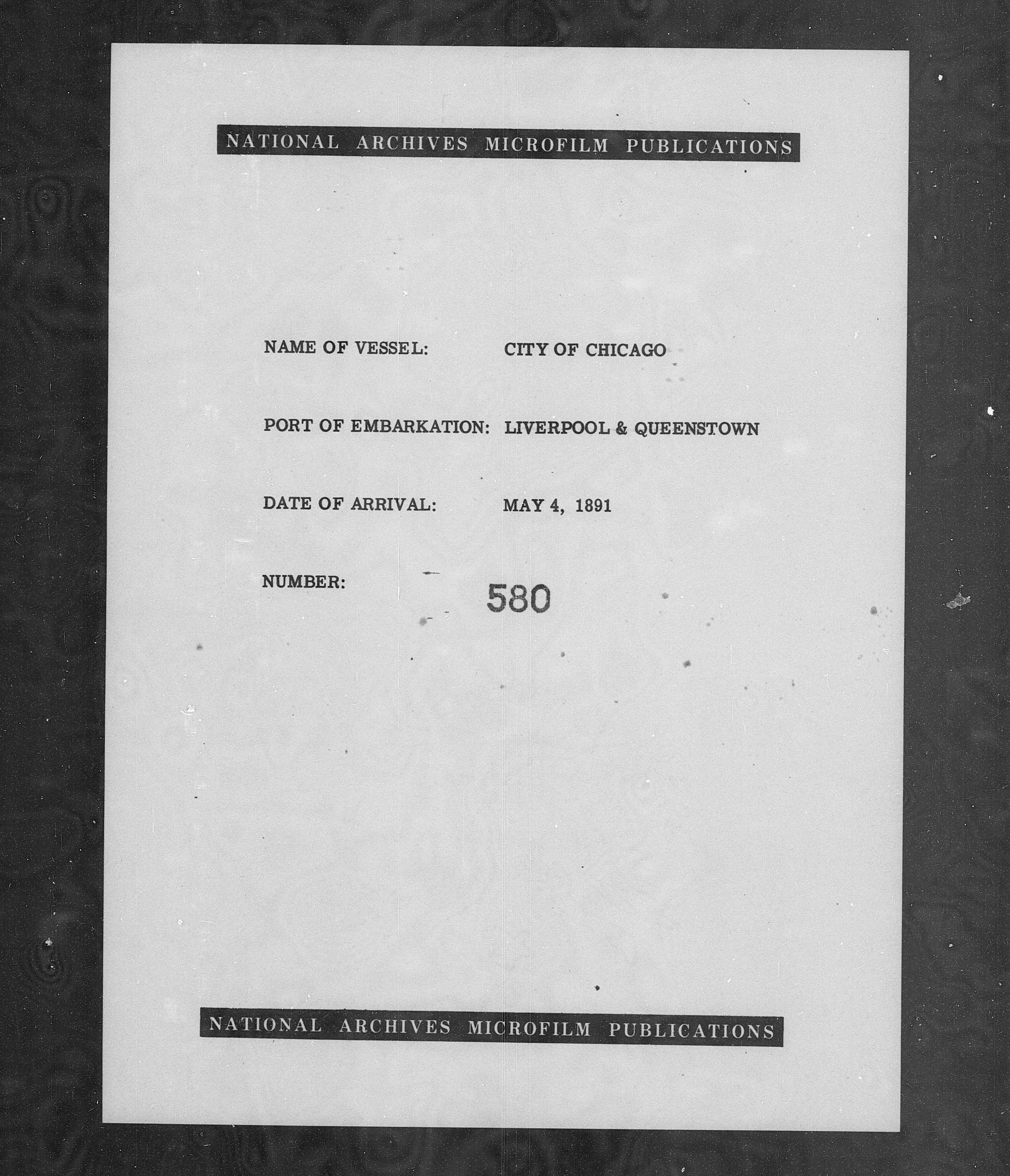 NATIONAL ARCHIVES MICROFILM PUBLICATIONS

NAME OF VESSEL: CITY OF CHICAGO

PORT OF EMBARKATION: LIVERPOOL & QUEENSTOWN

DATE OF ARRIVAL: MAY 4, 1891

NUMBER: 580

NATIONAL ARCHIVES MICROFILM PUBLICATIONS